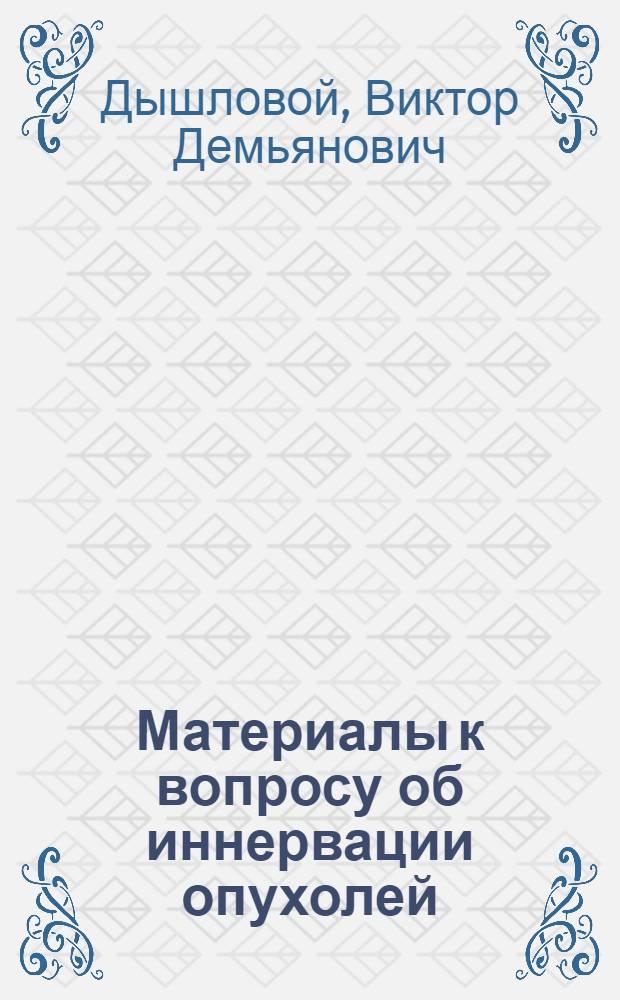 Дышловой, Виктор Демьянович

Материалы к вопросу об иннервации опухолей